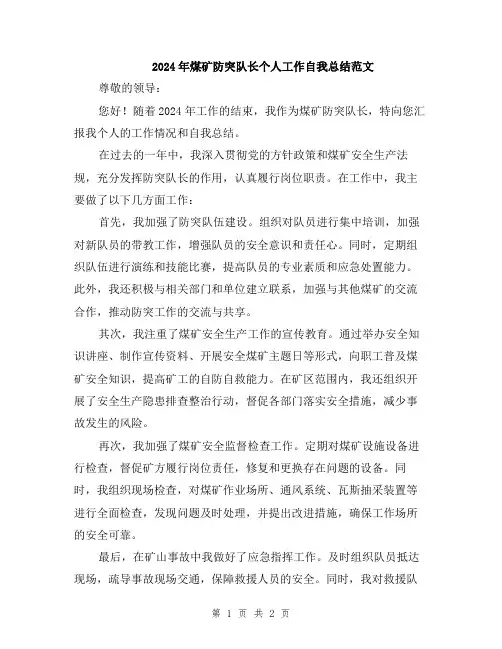 2024年煤矿防突队长个人工作自我总结范文

尊敬的领导：

您好！随着2024年工作的结束，我作为煤矿防突队长，特向您汇报我个人的工作情况和自我总结。

在过去的一年中，我深入贯彻党的方针政策和煤矿安全生产法规，充分发挥防突队长的作用，认真履行岗位职责。在工作中，我主要做了以下几方面工作：

首先，我加强了防突队伍建设。组织对队员进行集中培训，加强对新队员的带教工作，增强队员的安全意识和责任心。同时，定期组织队伍进行演练和技能比赛，提高队员的专业素质和应急处置能力。此外，我还积极与相关部门和单位建立联系，加强与其他煤矿的交流合作，推动防突工作的交流与共享。

其次，我注重了煤矿安全生产工作的宣传教育。通过举办安全知识讲座、制作宣传资料、开展安全煤矿主题日等形式，向职工普及煤矿安全知识，提高矿工的自防自救能力。在矿区范围内，我还组织开展了安全生产隐患排查整治行动，督促各部门落实安全措施，减少事故发生的风险。

再次，我加强了煤矿安全监督检查工作。定期对煤矿设施设备进行检查，督促矿方履行岗位责任，修复和更换存在问题的设备。同时，我组织现场检查，对煤矿作业场所、通风系统、瓦斯抽采装置等进行全面检查，发现问题及时处理，并提出改进措施，确保工作场所的安全可靠。

最后，在矿山事故中我做好了应急指挥工作。及时组织队员抵达现场，疏导事故现场交通，保障救援人员的安全。同时，我对救援队

第 1 页 共 2 页